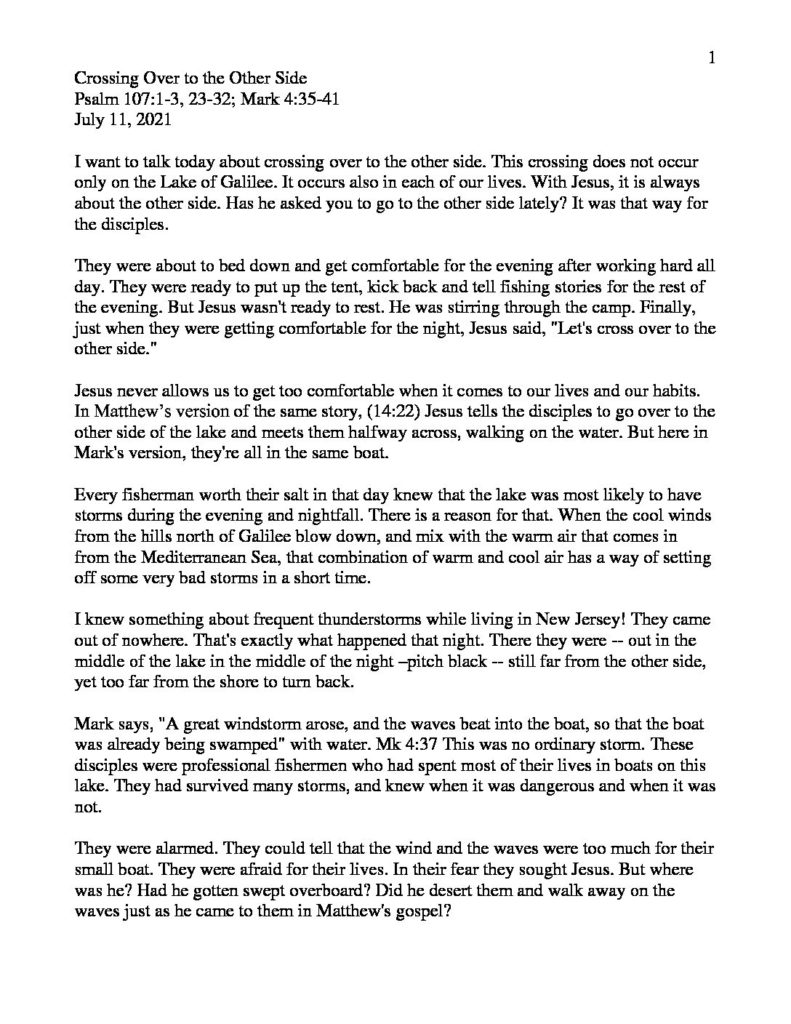 1

Crossing Over to the Other Side
Psalm 107:1-3, 23-32; Mark 4:35-41
July 11, 2021

I want to talk today about crossing over to the other side. This crossing does not occur only on the Lake of Galilee. It occurs also in each of our lives. With Jesus, it is always about the other side. Has he asked you to go to the other side lately? It was that way for the disciples.

They were about to bed down and get comfortable for the evening after working hard all day. They were ready to put up the tent, kick back and tell fishing stories for the rest of the evening. But Jesus wasn't ready to rest. He was stirring through the camp. Finally, just when they were getting comfortable for the night, Jesus said, "Let's cross over to the other side."

Jesus never allows us to get too comfortable when it comes to our lives and our habits. In Matthew's version of the same story, (14:22) Jesus tells the disciples to go over to the other side of the lake and meets them halfway across, walking on the water. But here in Mark's version, they're all in the same boat.

Every fisherman worth their salt in that day knew that the lake was most likely to have storms during the evening and nightfall. There is a reason for that. When the cool winds from the hills north of Galilee blow down, and mix with the warm air that comes in from the Mediterranean Sea, that combination of warm and cool air has a way of setting off some very bad storms in a short time.

I knew something about frequent thunderstorms while living in New Jersey! They came out of nowhere. That's exactly what happened that night. There they were -- out in the middle of the lake in the middle of the night –pitch black -- still far from the other side, yet too far from the shore to turn back.

Mark says, "A great windstorm arose, and the waves beat into the boat, so that the boat was already being swamped" with water. Mk 4:37 This was no ordinary storm. These disciples were professional fishermen who had spent most of their lives in boats on this lake. They had survived many storms, and knew when it was dangerous and when it was not.

They were alarmed. They could tell that the wind and the waves were too much for their small boat. They were afraid for their lives. In their fear they sought Jesus. But where was he? Had he gotten swept overboard? Did he desert them and walk away on the waves just as he came to them in Matthew's gospel?